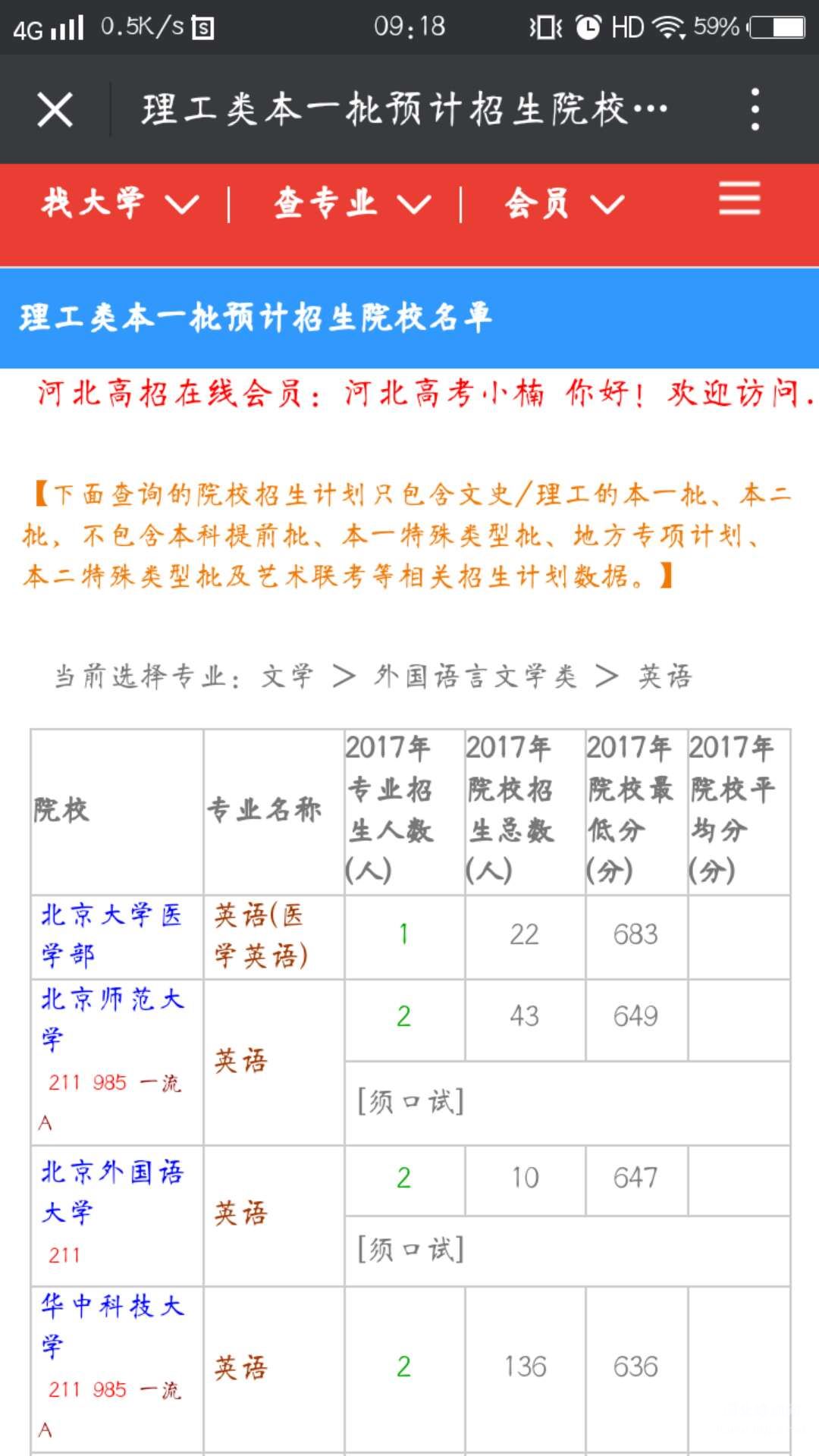 4G 0.5K/s 09:18 HD 59%

理工类本一批预计招生院校…

找大学 | 查专业 | 会员

理工类本一批预计招生院校名单

河北高招在线会员：河北高考小楠 你好！欢迎访问.

【下面查询的院校招生计划只包含文史/理工的本一批、本二批，不包含本科提前批、本一特殊类型批、地方专项计划、本二特殊类型批及艺术联考等相关招生计划数据。】

当前选择专业：文学 > 外国语言文学类 > 英语

| 院校 | 专业名称 | 2017年专业招生人数(人) | 2017年院校招生总数(人) | 2017年院校最低分(分) | 2017年院校平均分(分) |
|---|---|---|---|---|---|
| 北京大学医学部 | 英语(医学英语) | 1 | 22 | 683 | |
| 北京师范大学 211 985 一流A | 英语 | 2 | 43 | 649 | |
| | | [须口试] | | | |
| 北京外国语大学 211 | 英语 | 2 | 10 | 647 | |
| | | [须口试] | | | |
| 华中科技大学 211 985 一流A | 英语 | 2 | 136 | 636 | |